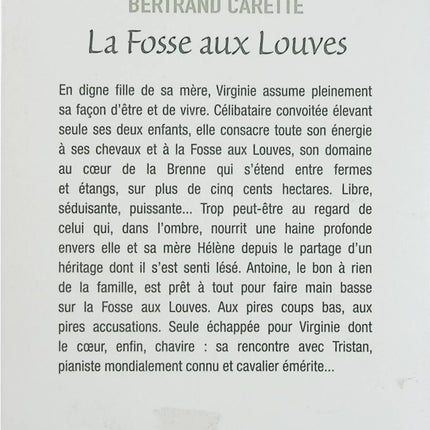 BERTRAND CARETTE

La Fosse aux Louves

En digne fille de sa mère, Virginie assume pleinement sa façon d'être et de vivre. Célibataire convoitée élevant seule ses deux enfants, elle consacre toute son énergie à ses chevaux et à la Fosse aux Louves, son domaine au cœur de la Brenne qui s'étend entre fermes et étangs, sur plus de cinq cents hectares. Libre, séduisante, puissante... Trop peut-être au regard de celui qui, dans l'ombre, nourrit une haine profonde envers elle et sa mère Hélène depuis le partage d'un héritage dont il s'est senti lésé. Antoine, le bon à rien de la famille, est prêt à tout pour faire main basse sur la Fosse aux Louves. Aux pires coups bas, aux pires accusations. Seule échappée pour Virginie dont le cœur, enfin, chavire : sa rencontre avec Tristan, pianiste mondialement connu et cavalier émérite...